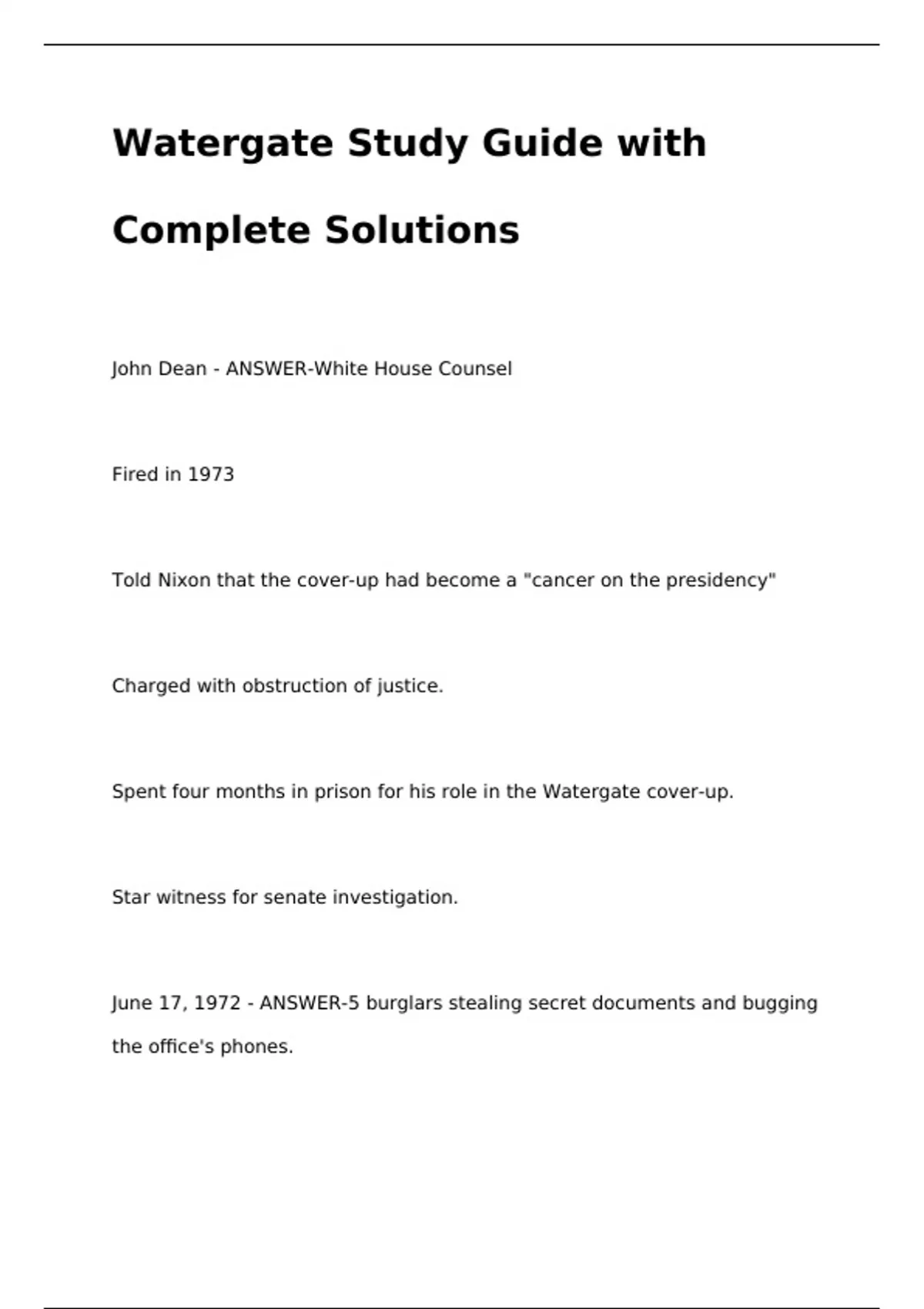 Watergate Study Guide with Complete Solutions

John Dean - ANSWER-White House Counsel

Fired in 1973

Told Nixon that the cover-up had become a "cancer on the presidency"

Charged with obstruction of justice.

Spent four months in prison for his role in the Watergate cover-up.

Star witness for senate investigation.

June 17, 1972 - ANSWER-5 burglars stealing secret documents and bugging the office's phones.